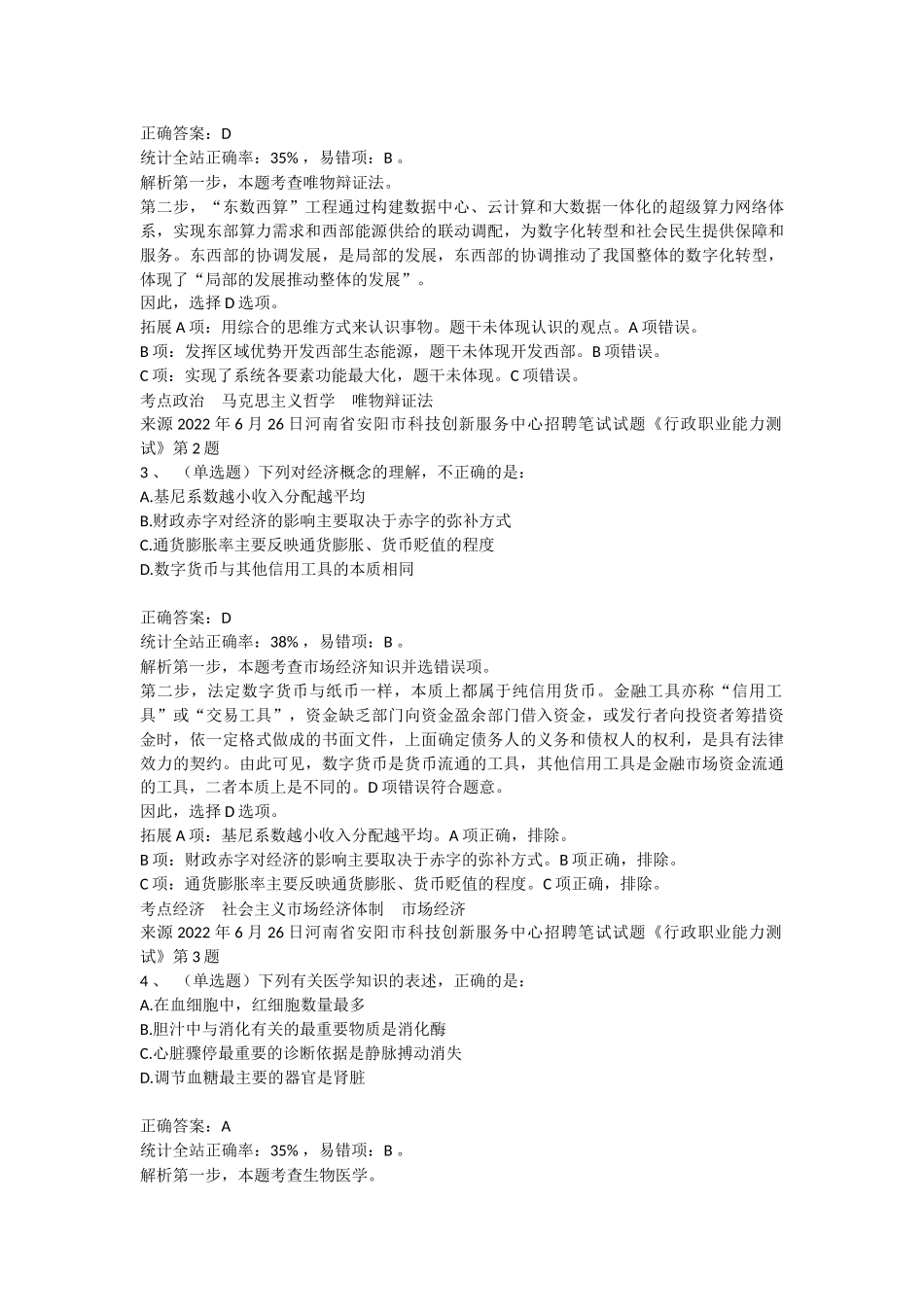 正确答案：D
统计全站正确率：35%，易错项：B。
解析第一步，本题考查唯物辩证法。
第二步，“东数西算”工程通过构建数据中心、云计算和大数据一体化的超级算力网络体系，实现东部算力需求和西部能源供给的联动调配，为数字化转型和社会民生提供保障和服务。东西部的协调发展，是局部的发展，东西部的协调推动了我国整体的数字化转型，体现了“局部的发展推动整体的发展”。
因此，选择D选项。
拓展A项：用综合的思维方式来认识事物。题干未体现认识的观点。A项错误。
B项：发挥区域优势开发西部生态能源，题干未体现开发西部。B项错误。
C项：实现了系统各要素功能最大化，题干未体现。C项错误。
考点政治　马克思主义哲学　唯物辩证法
来源2022年6月26日河南省安阳市科技创新服务中心招聘笔试试题《行政职业能力测试》第2题
3、（单选题）下列对经济概念的理解，不正确的是：
A.基尼系数越小收入分配越平均
B.财政赤字对经济的影响主要取决于赤字的弥补方式
C.通货膨胀率主要反映通货膨胀、货币贬值的程度
D.数字货币与其他信用工具的本质相同

正确答案：D
统计全站正确率：38%，易错项：B。
解析第一步，本题考查市场经济知识并选错误项。
第二步，法定数字货币与纸币一样，本质上都属于纯信用货币。金融工具亦称“信用工具”或“交易工具”，资金缺乏部门向资金盈余部门借入资金，或发行者向投资者筹措资金时，依一定格式做成的书面文件，上面确定债务人的义务和债权人的权利，是具有法律效力的契约。由此可见，数字货币是货币流通的工具，其他信用工具是金融市场资金流通的工具，二者本质上是不同的。D项错误符合题意。
因此，选择D选项。
拓展A项：基尼系数越小收入分配越平均。A项正确，排除。
B项：财政赤字对经济的影响主要取决于赤字的弥补方式。B项正确，排除。
C项：通货膨胀率主要反映通货膨胀、货币贬值的程度。C项正确，排除。
考点经济　社会主义市场经济体制　市场经济
来源2022年6月26日河南省安阳市科技创新服务中心招聘笔试试题《行政职业能力测试》第3题
4、（单选题）下列有关医学知识的表述，正确的是：
A.在血细胞中，红细胞数量最多
B.胆汁中与消化有关的最重要物质是消化酶
C.心脏骤停最重要的诊断依据是静脉搏动消失
D.调节血糖最主要的器官是肾脏

正确答案：A
统计全站正确率：35%，易错项：B。
解析第一步，本题考查生物医学。